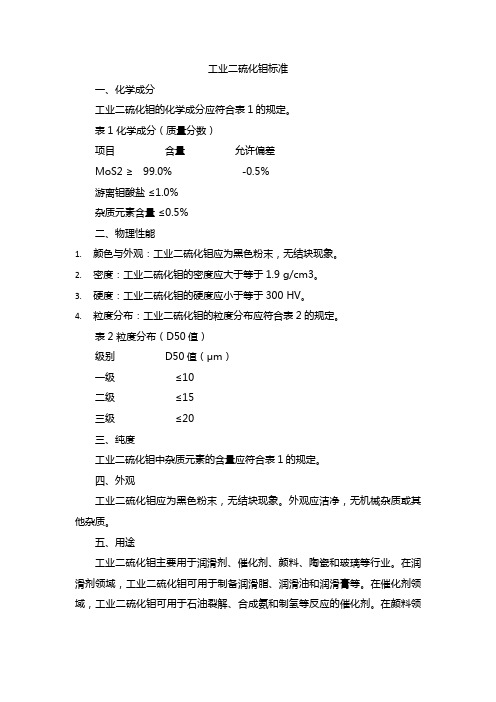 工业二硫化钼标准

一、化学成分

工业二硫化钼的化学成分应符合表 1 的规定。

表 1 化学成分（质量分数）

项目 含量 允许偏差

MoS2 ≥ 99.0% -0.5%

游离钼酸盐 ≤1.0%

杂质元素含量 ≤0.5%

二、物理性能

1. 颜色与外观：工业二硫化钼应为黑色粉末，无结块现象。

2. 密度：工业二硫化钼的密度应大于等于 1.9 g/cm3。

3. 硬度：工业二硫化钼的硬度应小于等于 300 HV。

4. 粒度分布：工业二硫化钼的粒度分布应符合表 2 的规定。

表 2 粒度分布（D50 值）

级别 D50 值（μm）

一级 ≤10

二级 ≤15

三级 ≤20

三、纯度

工业二硫化钼中杂质元素的含量应符合表 1 的规定。

四、外观

工业二硫化钼应为黑色粉末，无结块现象。外观应洁净，无机械杂质或其他杂质。

五、用途

工业二硫化钼主要用于润滑剂、催化剂、颜料、陶瓷和玻璃等行业。在润滑剂领域，工业二硫化钼可用于制备润滑脂、润滑油和润滑膏等。在催化剂领域，工业二硫化钼可用于石油裂解、合成氨和制氢等反应的催化剂。在颜料领